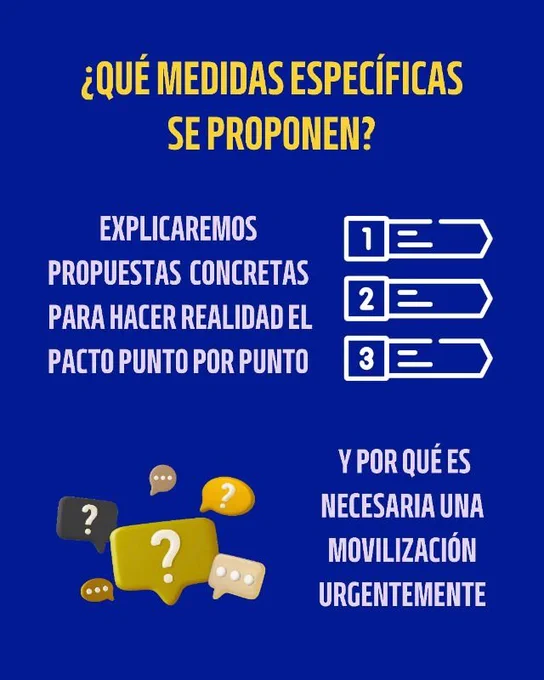 ¿QUÉ MEDIDAS ESPECÍFICAS SE PROPONEN?

EXPLICAREMOS PROPUESTAS CONCRETAS PARA HACER REALIDAD EL PACTO PUNTO POR PUNTO

1

2

3

Y POR QUÉ ES NECESARIA UNA MOVILIZACIÓN URGENTEMENTE